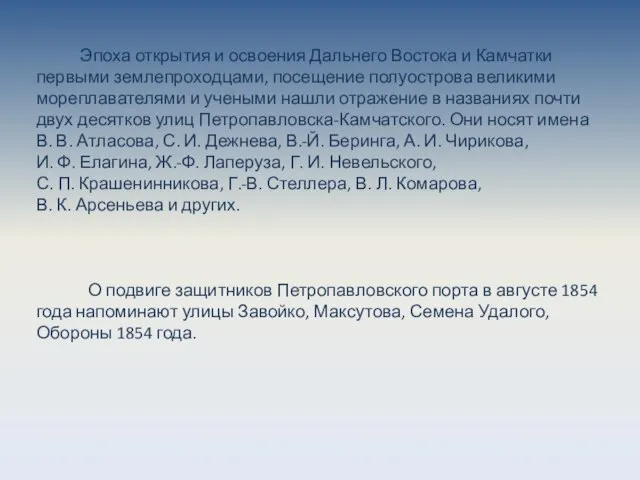 Эпоха открытия и освоения Дальнего Востока и Камчатки первыми землепроходцами, посещение полуострова великими мореплавателями и учеными нашли отражение в названиях почти двух десятков улиц Петропавловска-Камчатского. Они носят имена В. В. Атласова, С. И. Дежнева, В.-Й. Беринга, А. И. Чирикова, И. Ф. Елагина, Ж.-Ф. Лаперуза, Г. И. Невельского, С. П. Крашенинникова, Г.-В. Стеллера, В. Л. Комарова, В. К. Арсеньева и других.

О подвиге защитников Петропавловского порта в августе 1854 года напоминают улицы Завойко, Максутова, Семена Удалого, Обороны 1854 года.